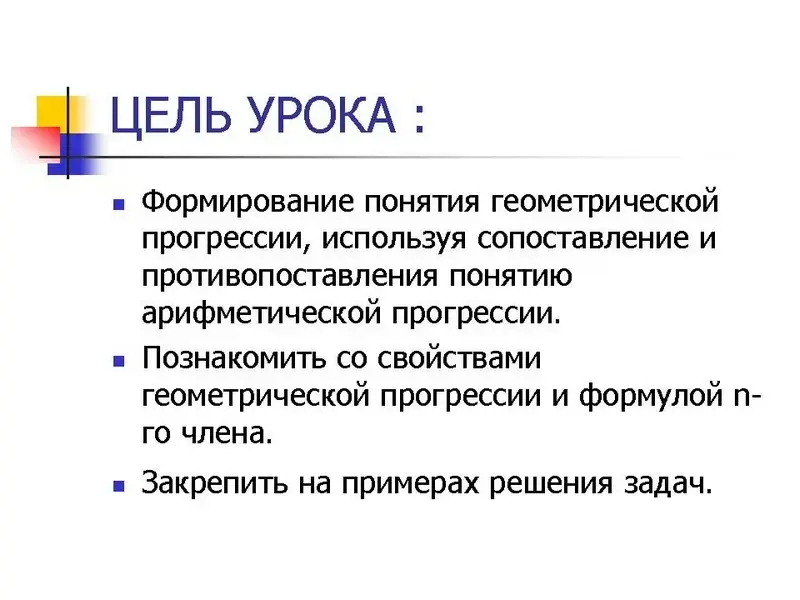 ЦЕЛЬ УРОКА :

• Формирование понятия геометрической прогрессии, используя сопоставление и противопоставления понятию арифметической прогрессии.

• Познакомить со свойствами геометрической прогрессии и формулой n-го члена.

• Закрепить на примерах решения задач.